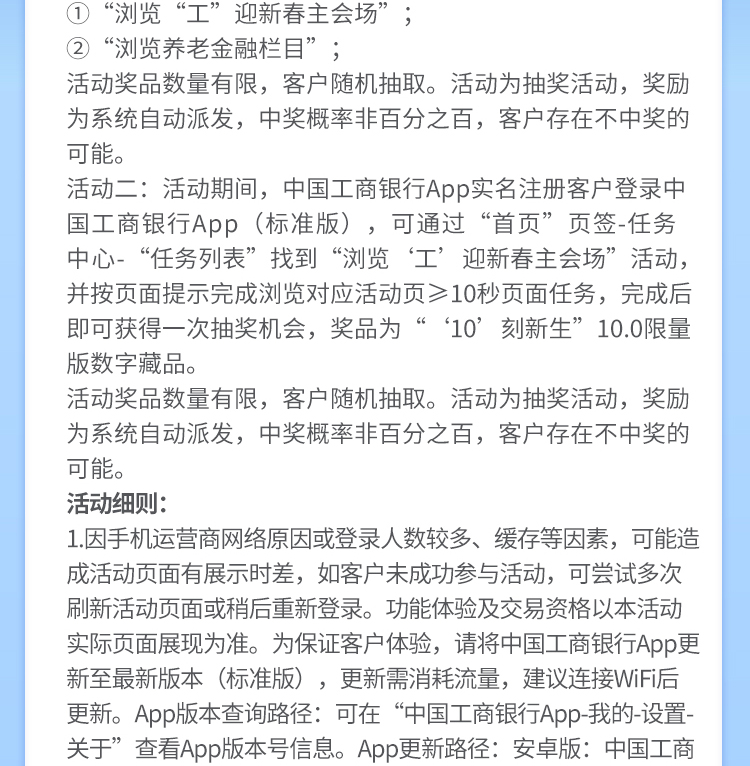 ①“浏览“工”迎新春主会场”；
②“浏览养老金融栏目”；
活动奖品数量有限，客户随机抽取。活动为抽奖活动，奖励为系统自动派发，中奖概率非百分之百，客户存在不中奖的可能。
活动二：活动期间，中国工商银行App实名注册客户登录中国工商银行App（标准版），可通过“首页”页签-任务中心-“任务列表”找到“浏览‘工’迎新春主会场”活动，并按页面提示完成浏览对应活动页≥10秒页面任务，完成后即可获得一次抽奖机会，奖品为“‘10’刻新生”10.0限量版数字藏品。
活动奖品数量有限，客户随机抽取。活动为抽奖活动，奖励为系统自动派发，中奖概率非百分之百，客户存在不中奖的可能。
活动细则：
1.因手机运营商网络原因或登录人数较多、缓存等因素，可能造成活动页面有展示时差，如客户未成功参与活动，可尝试多次刷新活动页面或稍后重新登录。功能体验及交易资格以本活动实际页面展现为准。为保证客户体验，请将中国工商银行App更新至最新版本（标准版），更新需消耗流量，建议连接WiFi后更新。App版本查询路径：可在“中国工商银行App-我的-设置-关于”查看App版本号信息。App更新路径：安卓版：中国工商